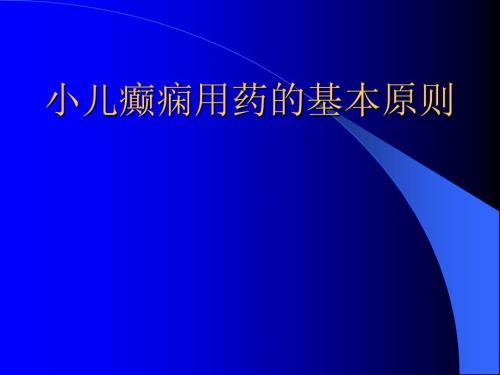 小儿癫痫用药的基本原则